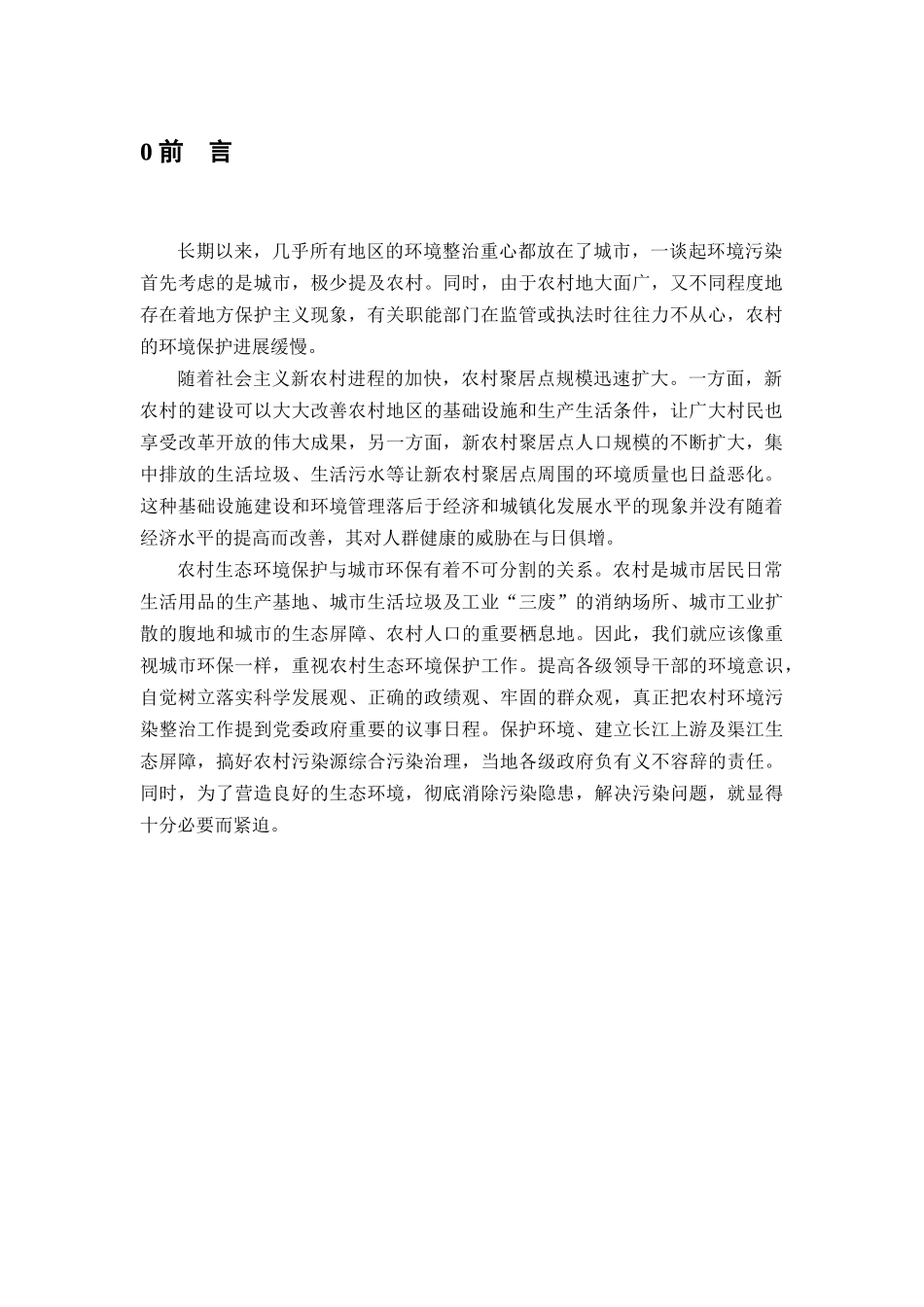 0 前　言

长期以来，几乎所有地区的环境整治重心都放在了城市，一谈起环境污染首先考虑的是城市，极少提及农村。同时，由于农村地大面广，又不同程度地存在着地方保护主义现象，有关职能部门在监管或执法时往往力不从心，农村的环境保护进展缓慢。

随着社会主义新农村进程的加快，农村聚居点规模迅速扩大。一方面，新农村的建设可以大大改善农村地区的基础设施和生产生活条件，让广大村民也享受改革开放的伟大成果，另一方面，新农村聚居点人口规模的不断扩大，集中排放的生活垃圾、生活污水等让新农村聚居点周围的环境质量也日益恶化。这种基础设施建设和环境管理落后于经济和城镇化发展水平的现象并没有随着经济水平的提高而改善，其对人群健康的威胁在与日俱增。

农村生态环境保护与城市环保有着不可分割的关系。农村是城市居民日常生活用品的生产基地、城市生活垃圾及工业“三废”的消纳场所、城市工业扩散的腹地和城市的生态屏障、农村人口的重要栖息地。因此，我们就应该像重视城市环保一样，重视农村生态环境保护工作。提高各级领导干部的环境意识，自觉树立落实科学发展观、正确的政绩观、牢固的群众观，真正把农村环境污染整治工作提到党委政府重要的议事日程。保护环境、建立长江上游及渠江生态屏障，搞好农村污染源综合污染治理，当地各级政府负有义不容辞的责任。同时，为了营造良好的生态环境，彻底消除污染隐患，解决污染问题，就显得十分必要而紧迫。